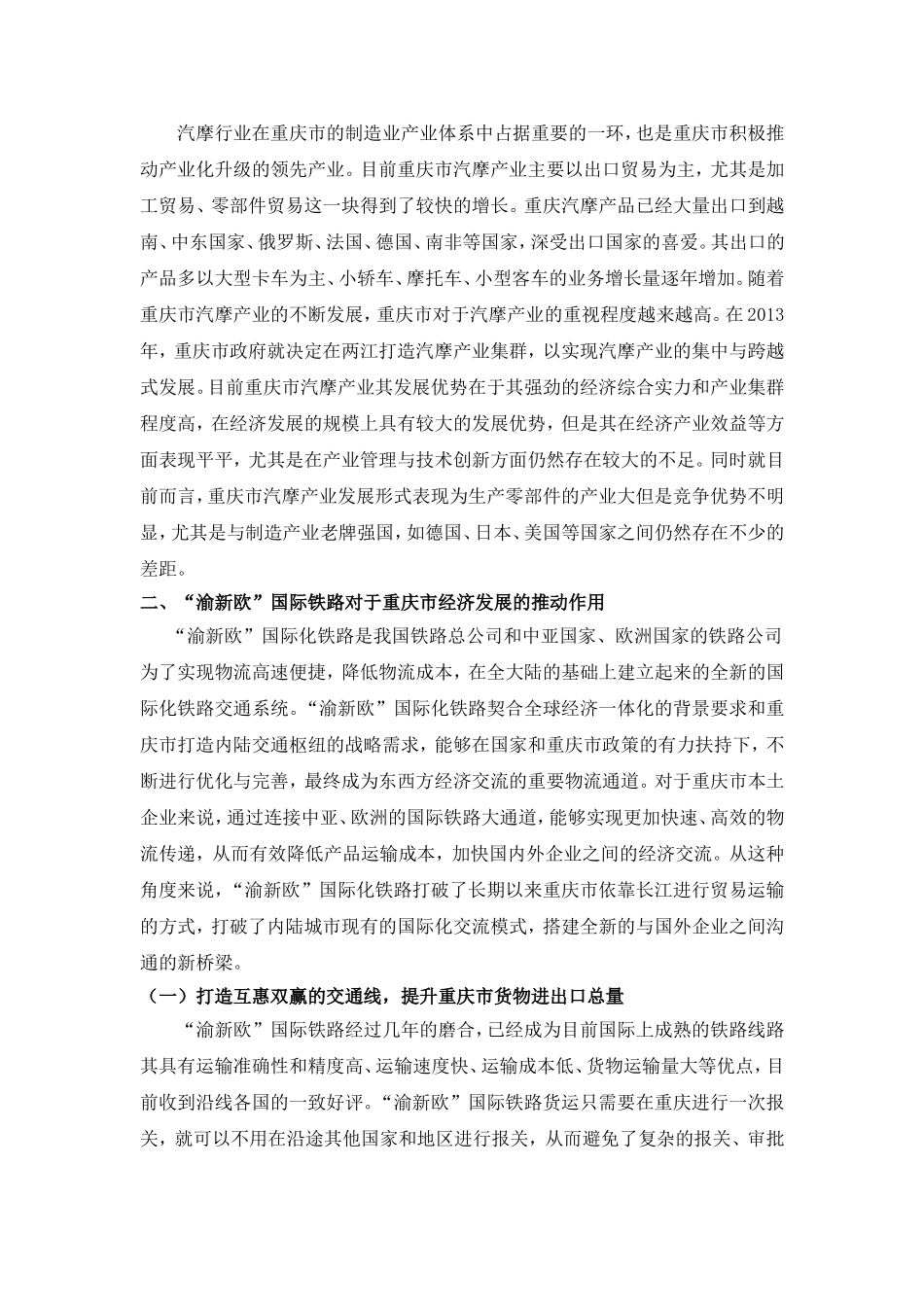 汽摩行业在重庆市的制造业产业体系中占据重要的一环，也是重庆市积极推动产业化升级的领先产业。目前重庆市汽摩产业主要以出口贸易为主，尤其是加工贸易、零部件贸易这一块得到了较快的增长。重庆汽摩产品已经大量出口到越南、中东国家、俄罗斯、法国、德国、南非等国家，深受出口国家的喜爱。其出口的产品多以大型卡车为主、小轿车、摩托车、小型客车的业务增长量逐年增加。随着重庆市汽摩产业的不断发展，重庆市对于汽摩产业的重视程度越来越高。在2013年，重庆市政府就决定在两江打造汽摩产业集群，以实现汽摩产业的集中与跨越式发展。目前重庆市汽摩产业其发展优势在于其强劲的经济综合实力和产业集群程度高，在经济发展的规模上具有较大的发展优势，但是其在经济产业效益等方面表现平平，尤其是在产业管理与技术创新方面仍然存在较大的不足。同时就目前而言，重庆市汽摩产业发展形式表现为生产零部件的产业大但是竞争优势不明显，尤其是与制造产业老牌强国，如德国、日本、美国等国家之间仍然存在不少的差距。

二、“渝新欧”国际铁路对于重庆市经济发展的推动作用

“渝新欧”国际化铁路是我国铁路总公司和中亚国家、欧洲国家的铁路公司为了实现物流高速便捷，降低物流成本，在全大陆的基础上建立起来的全新的国际化铁路交通系统。“渝新欧”国际化铁路契合全球经济一体化的背景要求和重庆市打造内陆交通枢纽的战略需求，能够在国家和重庆市政策的有力扶持下，不断进行优化与完善，最终成为东西方经济交流的重要物流通道。对于重庆市本土企业来说，通过连接中亚、欧洲的国际铁路大通道，能够实现更加快速、高效的物流传递，从而有效降低产品运输成本，加快国内外企业之间的经济交流。从这种角度来说，“渝新欧”国际化铁路打破了长期以来重庆市依靠长江进行贸易运输的方式，打破了内陆城市现有的国际化交流模式，搭建全新的与国外企业之间沟通的新桥梁。

（一）打造互惠双赢的交通线，提升重庆市货物进出口总量

“渝新欧”国际铁路经过几年的磨合，已经成为目前国际上成熟的铁路线路其具有运输准确性和精度高、运输速度快、运输成本低、货物运输量大等优点，目前收到沿线各国的一致好评。“渝新欧”国际铁路货运只需要在重庆进行一次报关，就可以不用在沿途其他国家和地区进行报关，从而避免了复杂的报关、审批